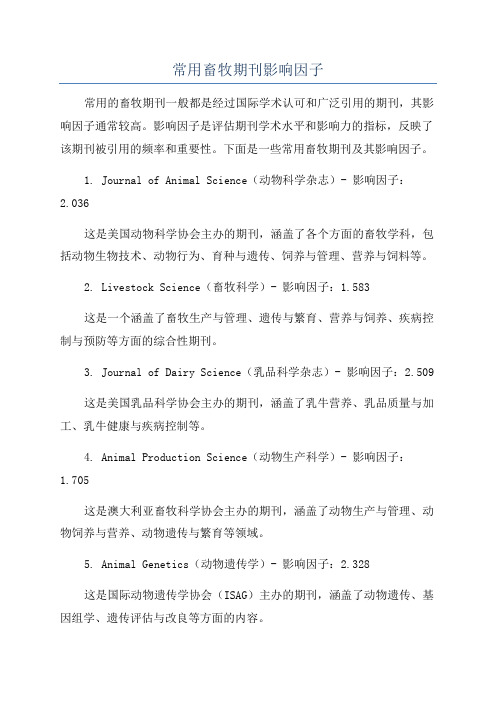 常用畜牧期刊影响因子

常用的畜牧期刊一般都是经过国际学术认可和广泛引用的期刊，其影响因子通常较高。影响因子是评估期刊学术水平和影响力的指标，反映了该期刊被引用的频率和重要性。下面是一些常用畜牧期刊及其影响因子。

1. Journal of Animal Science（动物科学杂志）- 影响因子：2.036

这是美国动物科学协会主办的期刊，涵盖了各个方面的畜牧学科，包括动物生物技术、动物行为、育种与遗传、饲养与管理、营养与饲料等。

2. Livestock Science（畜牧科学）- 影响因子：1.583

这是一个涵盖了畜牧生产与管理、遗传与繁育、营养与饲养、疾病控制与预防等方面的综合性期刊。

3. Journal of Dairy Science（乳品科学杂志）- 影响因子：2.509

这是美国乳品科学协会主办的期刊，涵盖了乳牛营养、乳品质量与加工、乳牛健康与疾病控制等。

4. Animal Production Science（动物生产科学）- 影响因子：1.705

这是澳大利亚畜牧科学协会主办的期刊，涵盖了动物生产与管理、动物饲养与营养、动物遗传与繁育等领域。

5. Animal Genetics（动物遗传学）- 影响因子：2.328

这是国际动物遗传学协会（ISAG）主办的期刊，涵盖了动物遗传、基因组学、遗传评估与改良等方面的内容。